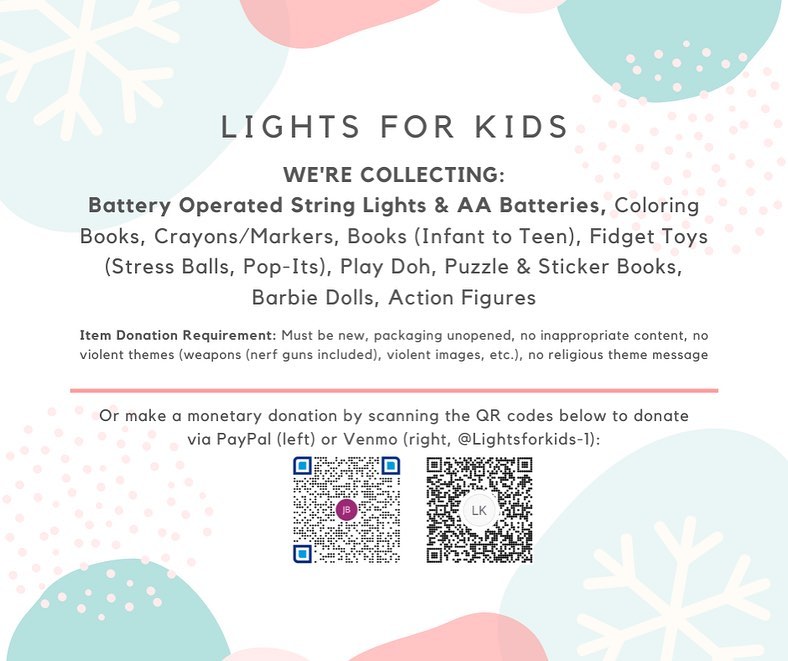 LIGHTS FOR KIDS

WE'RE COLLECTING:
Battery Operated String Lights & AA Batteries, Coloring Books, Crayons/Markers, Books (Infant to Teen), Fidget Toys (Stress Balls, Pop-Its), Play Doh, Puzzle & Sticker Books, Barbie Dolls, Action Figures

Item Donation Requirement: Must be new, packaging unopened, no inappropriate content, no violent themes (weapons (nerf guns included), violent images, etc.), no religious theme message

Or make a monetary donation by scanning the QR codes below to donate via PayPal (left) or Venmo (right, @Lightsforkids-1):

JB

LK